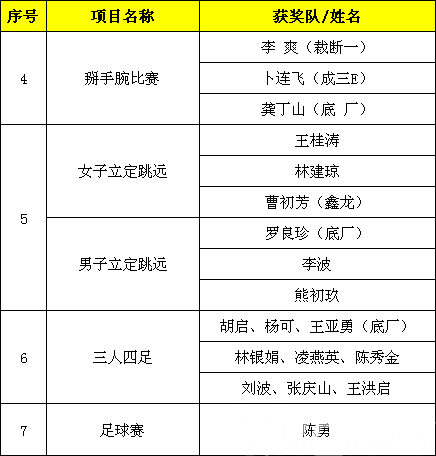 | 序号 | 项目名称 | 获奖队/姓名 |
|---|---|---|
| 4 | 掰手腕比赛 | 李 爽（裁断一） |
| | | 卜连飞（成三E） |
| | | 龚丁山（底 厂） |
| 5 | 女子立定跳远 | 王桂涛 |
| | | 林建琼 |
| | | 曹初芳（鑫龙） |
| | 男子立定跳远 | 罗良珍（底厂） |
| | | 李波 |
| | | 熊初玖 |
| 6 | 三人四足 | 胡启、杨可、王亚勇（底厂） |
| | | 林银娟、凌燕英、陈秀金 |
| | | 刘波、张庆山、王洪启 |
| 7 | 足球赛 | 陈勇 |